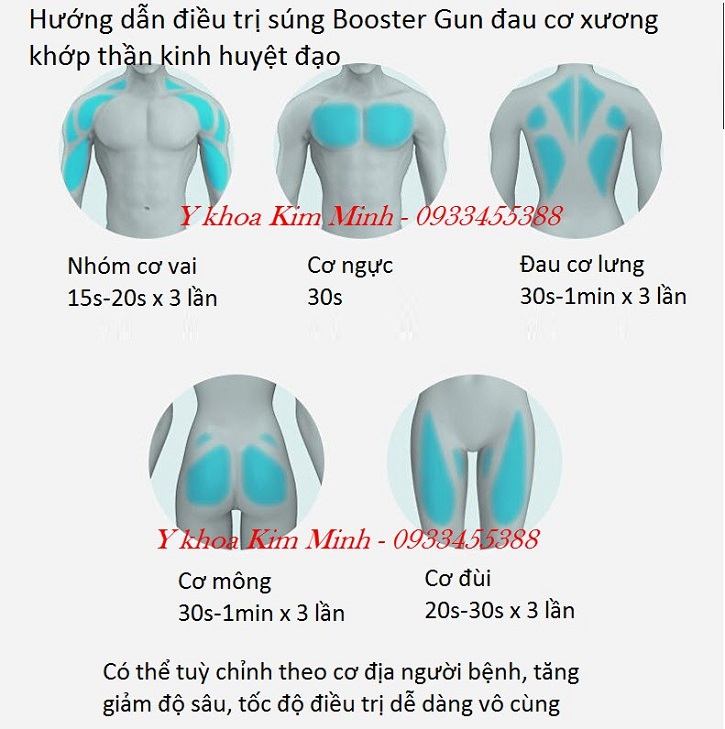 Hướng dẫn điều trị súng Booster Gun đau cơ xương khớp thần kinh huyệt đạo

Y khoa Kim Minh - 0933455388

Nhóm cơ vai
15s-20s x 3 lần

Cơ ngực
30s

Đau cơ lưng
30s-1min x 3 lần

Y khoa Kim Minh - 0933455388

Cơ mông
30s-1min x 3 lần

Cơ đùi
20s-30s x 3 lần

Có thể tuỳ chỉnh theo cơ địa người bệnh, tăng giảm độ sâu, tốc độ điều trị dễ dàng vô cùng